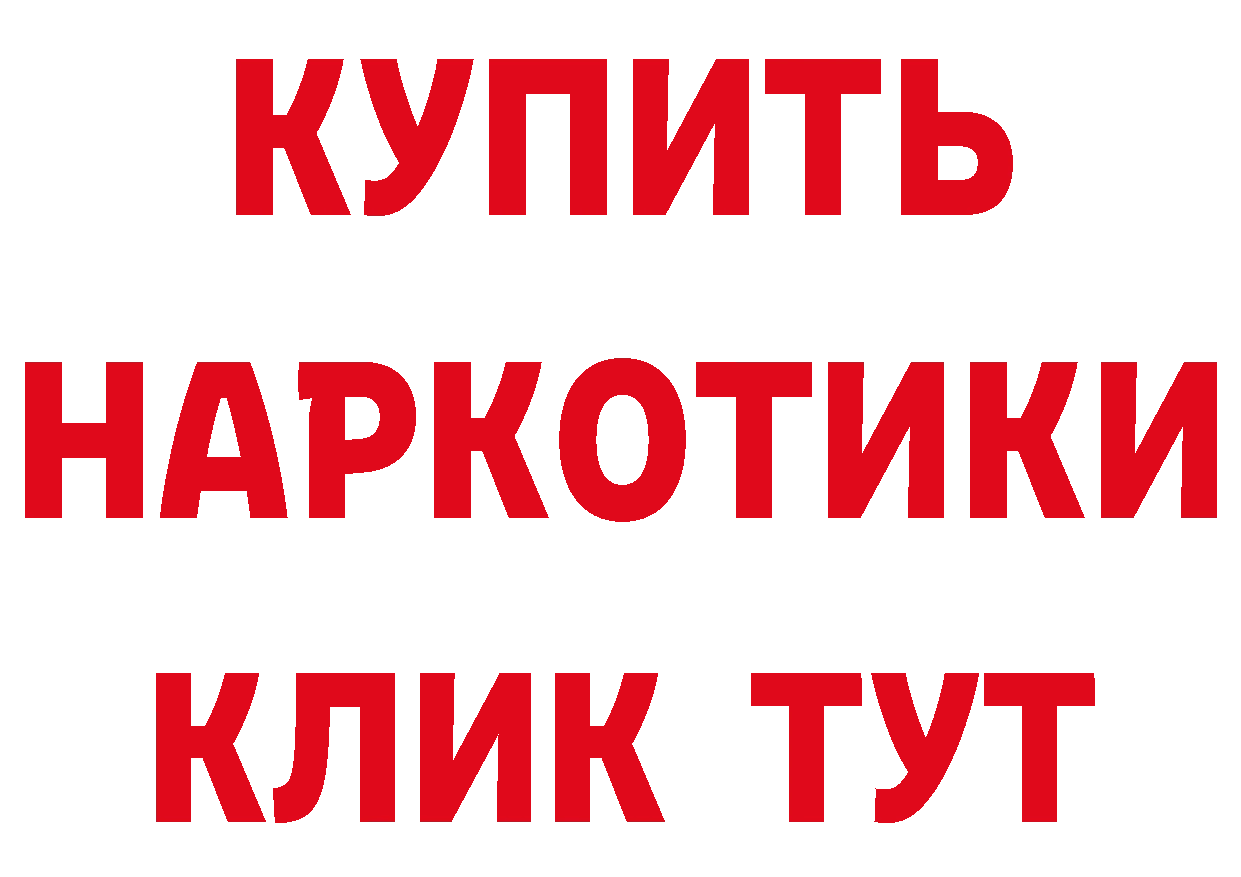 КУПИТЬ НАРКОТИКИ КЛИК ТУТ